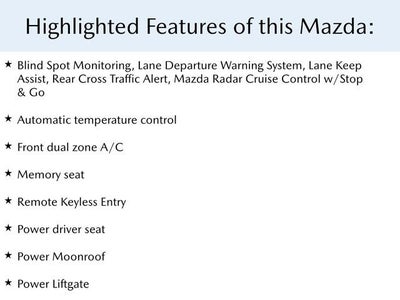 Highlighted Features of this Mazda:

★ Blind Spot Monitoring, Lane Departure Warning System, Lane Keep Assist, Rear Cross Traffic Alert, Mazda Radar Cruise Control w/Stop & Go

★ Automatic temperature control

★ Front dual zone A/C

★ Memory seat

★ Remote Keyless Entry

★ Power driver seat

★ Power Moonroof

★ Power Liftgate